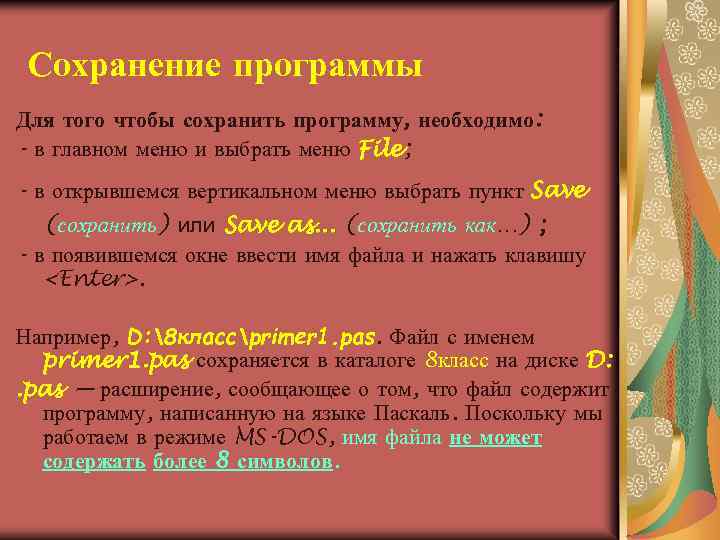 Сохранение программы

Для того чтобы сохранить программу, необходимо:
- в главном меню и выбрать меню File;

- в открывшемся вертикальном меню выбрать пункт Save (сохранить) или Save as... (сохранить как...) ;

- в появившемся окне ввести имя файла и нажать клавишу <Enter>.

Например, D:\8класс\primer1.pas. Файл с именем primer1.pas сохраняется в каталоге 8класс на диске D:
.pas — расширение, сообщающее о том, что файл содержит программу, написанную на языке Паскаль. Поскольку мы работаем в режиме MS-DOS, имя файла не может содержать более 8 символов.